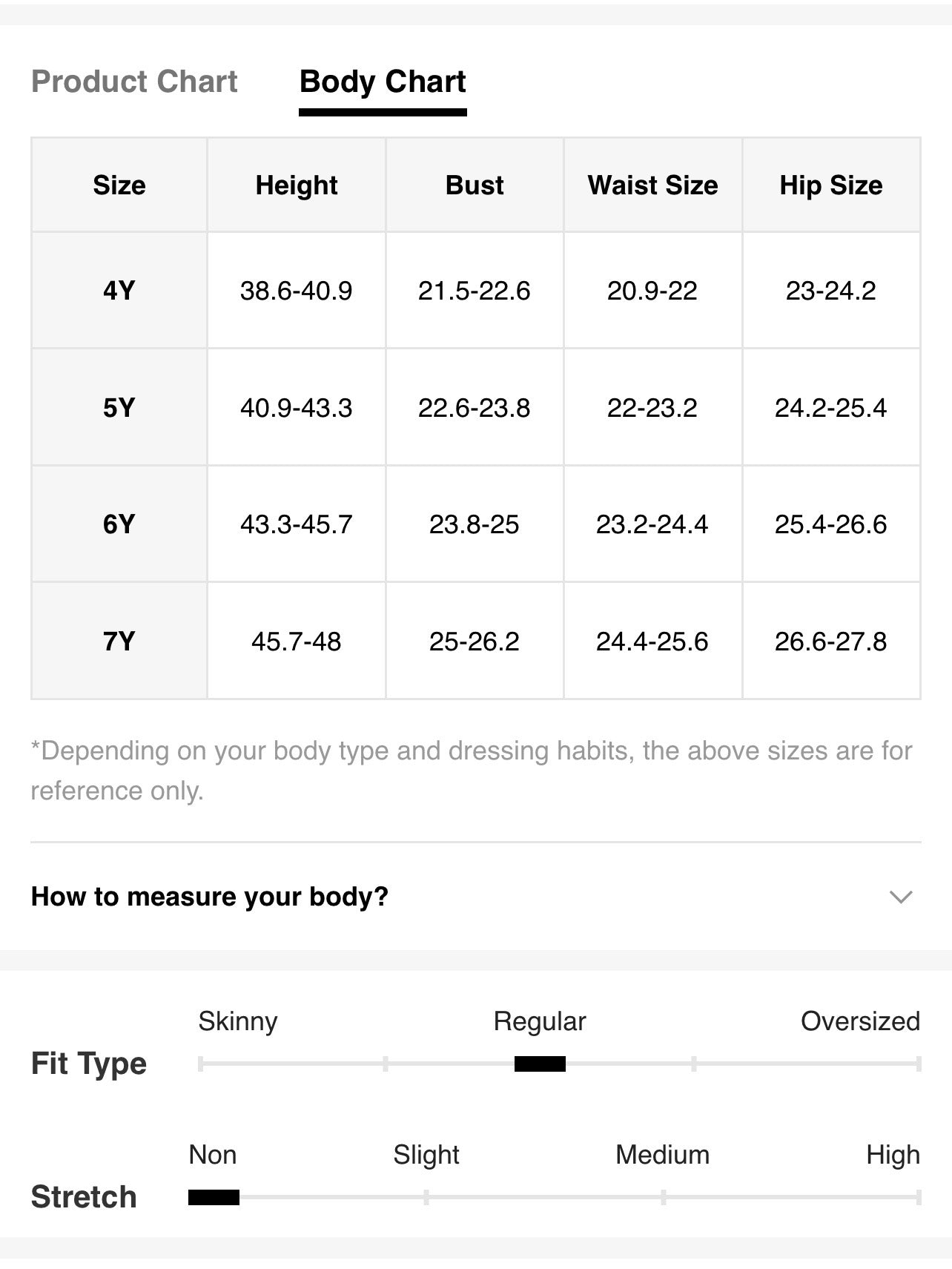 Product Chart Body Chart

| Size | Height | Bust | Waist Size | Hip Size |
|---|---|---|---|---|
| 4Y | 38.6-40.9 | 21.5-22.6 | 20.9-22 | 23-24.2 |
| 5Y | 40.9-43.3 | 22.6-23.8 | 22-23.2 | 24.2-25.4 |
| 6Y | 43.3-45.7 | 23.8-25 | 23.2-24.4 | 25.4-26.6 |
| 7Y | 45.7-48 | 25-26.2 | 24.4-25.6 | 26.6-27.8 |

*Depending on your body type and dressing habits, the above sizes are for reference only.

How to measure your body?

Fit Type
Skinny Regular Oversized

Stretch
Non Slight Medium High